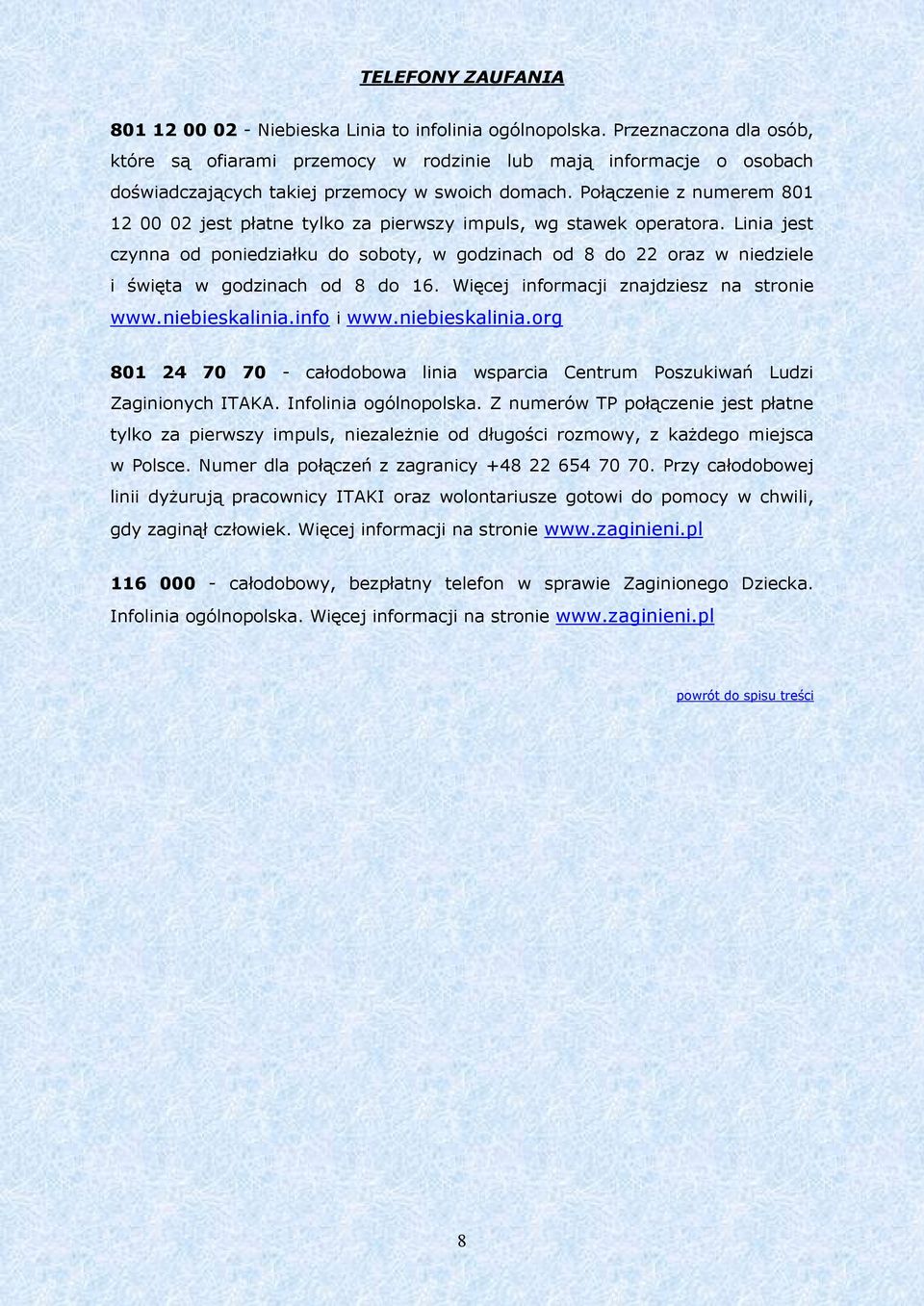 TELEFONY ZAUFANIA

801 12 00 02 - Niebieska Linia to infolinia ogólnopolska. Przeznaczona dla osób, które są ofiarami przemocy w rodzinie lub mają informacje o osobach doświadczających takiej przemocy w swoich domach. Połączenie z numerem 801 12 00 02 jest płatne tylko za pierwszy impuls, wg stawek operatora. Linia jest czynna od poniedziałku do soboty, w godzinach od 8 do 22 oraz w niedziele i święta w godzinach od 8 do 16. Więcej informacji znajdziesz na stronie www.niebieskalinia.info i www.niebieskalinia.org

801 24 70 70 - całodobowa linia wsparcia Centrum Poszukiwań Ludzi Zaginionych ITAKA. Infolinia ogólnopolska. Z numerów TP połączenie jest płatne tylko za pierwszy impuls, niezależnie od długości rozmowy, z każdego miejsca w Polsce. Numer dla połączeń z zagranicy +48 22 654 70 70. Przy całodobowej linii dyżurują pracownicy ITAKI oraz wolontariusze gotowi do pomocy w chwili, gdy zaginął człowiek. Więcej informacji na stronie www.zaginieni.pl

116 000 - całodobowy, bezpłatny telefon w sprawie Zaginionego Dziecka. Infolinia ogólnopolska. Więcej informacji na stronie www.zaginieni.pl

powrót do spisu treści

8